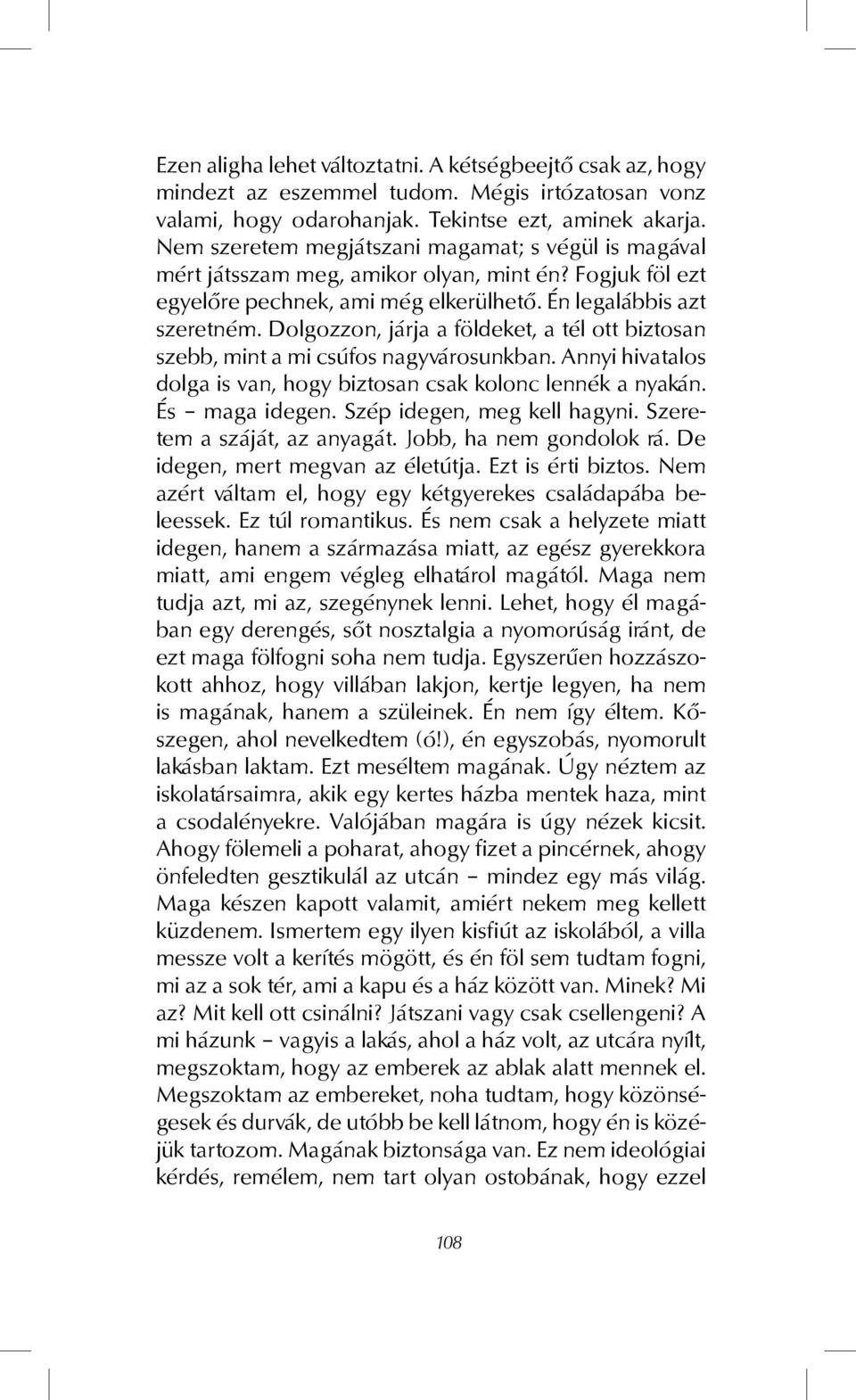 Ezen aligha lehet változtatni. A kétségbeejtő csak az, hogy mindezt az eszemmel tudom. Mégis irtózatosan vonz valami, hogy odarohanjak. Tekintse ezt, aminek akarja. Nem szeretem megjátszani magamat; s végül is magával mért játsszam meg, amikor olyan, mint én? Fogjuk föl ezt egyelőre pechnek, ami még elkerülhető. Én legalábbis azt szeretném. Dolgozzon, járja a földeket, a tél ott biztosan szebb, mint a mi csúfos nagyvárosunkban. Annyi hivatalos dolga is van, hogy biztosan csak kolonc lennék a nyakán. És – maga idegen. Szép idegen, meg kell hagyni. Szeretem a száját, az anyagát. Jobb, ha nem gondolok rá. De idegen, mert megvan az életútja. Ezt is érti biztos. Nem azért váltam el, hogy egy kétgyerekes családapába beleessek. Ez túl romantikus. És nem csak a helyzete miatt idegen, hanem a származása miatt, az egész gyerekkora miatt, ami engem végleg elhatárol magától. Maga nem tudja azt, mi az, szegénynek lenni. Lehet, hogy él magában egy derengés, sőt nosztalgia a nyomorúság iránt, de ezt maga fölfogni soha nem tudja. Egyszerűen hozzászokott ahhoz, hogy villában lakjon, kertje legyen, ha nem is magának, hanem a szüleinek. Én nem így éltem. Kőszegen, ahol nevelkedtem (ó!), én egyszobás, nyomorult lakásban laktam. Ezt meséltem magának. Úgy néztem az iskolatársaimra, akik egy kertes házba mentek haza, mint a csodalényekre. Valójában magára is úgy nézek kicsit. Ahogy fölemeli a poharat, ahogy fizet a pincérnek, ahogy önfeledten gesztikulál az utcán – mindez egy más világ. Maga készen kapott valamit, amiért nekem meg kellett küzdenem. Ismertem egy ilyen kisfiút az iskolából, a villa messze volt a kerítés mögött, és én föl sem tudtam fogni, mi az a sok tér, ami a kapu és a ház között van. Minek? Mi az? Mit kell ott csinálni? Játszani vagy csak csellengeni? A mi házunk – vagyis a lakás, ahol a ház volt, az utcára nyílt, megszoktam, hogy az emberek az ablak alatt mennek el. Megszoktam az embereket, noha tudtam, hogy közönségesek és durvák, de utóbb be kell látnom, hogy én is közéjük tartozom. Magának biztonsága van. Ez nem ideológiai kérdés, remélem, nem tart olyan ostobának, hogy ezzel

108